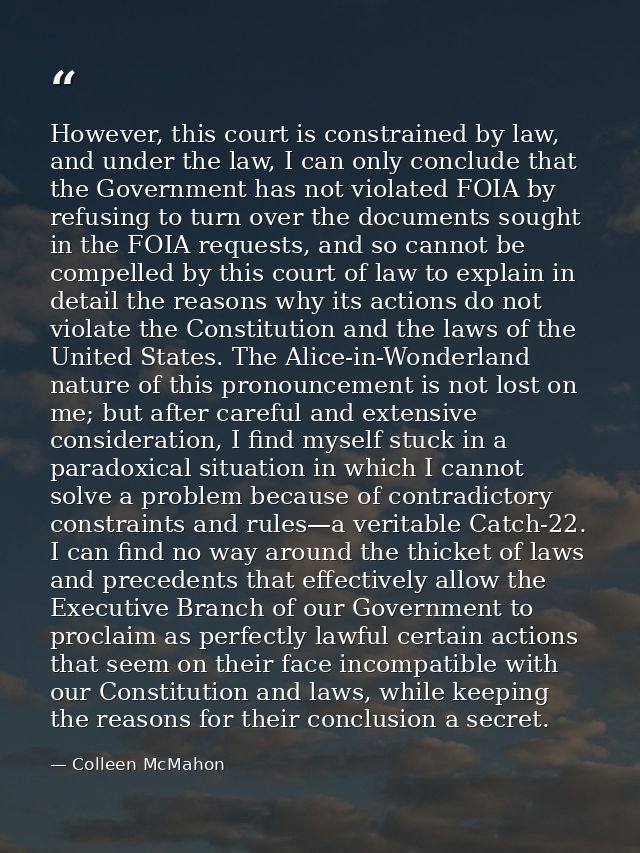 “

However, this court is constrained by law, and under the law, I can only conclude that the Government has not violated FOIA by refusing to turn over the documents sought in the FOIA requests, and so cannot be compelled by this court of law to explain in detail the reasons why its actions do not violate the Constitution and the laws of the United States. The Alice-in-Wonderland nature of this pronouncement is not lost on me; but after careful and extensive consideration, I find myself stuck in a paradoxical situation in which I cannot solve a problem because of contradictory constraints and rules—a veritable Catch-22. I can find no way around the thicket of laws and precedents that effectively allow the Executive Branch of our Government to proclaim as perfectly lawful certain actions that seem on their face incompatible with our Constitution and laws, while keeping the reasons for their conclusion a secret.

— Colleen McMahon